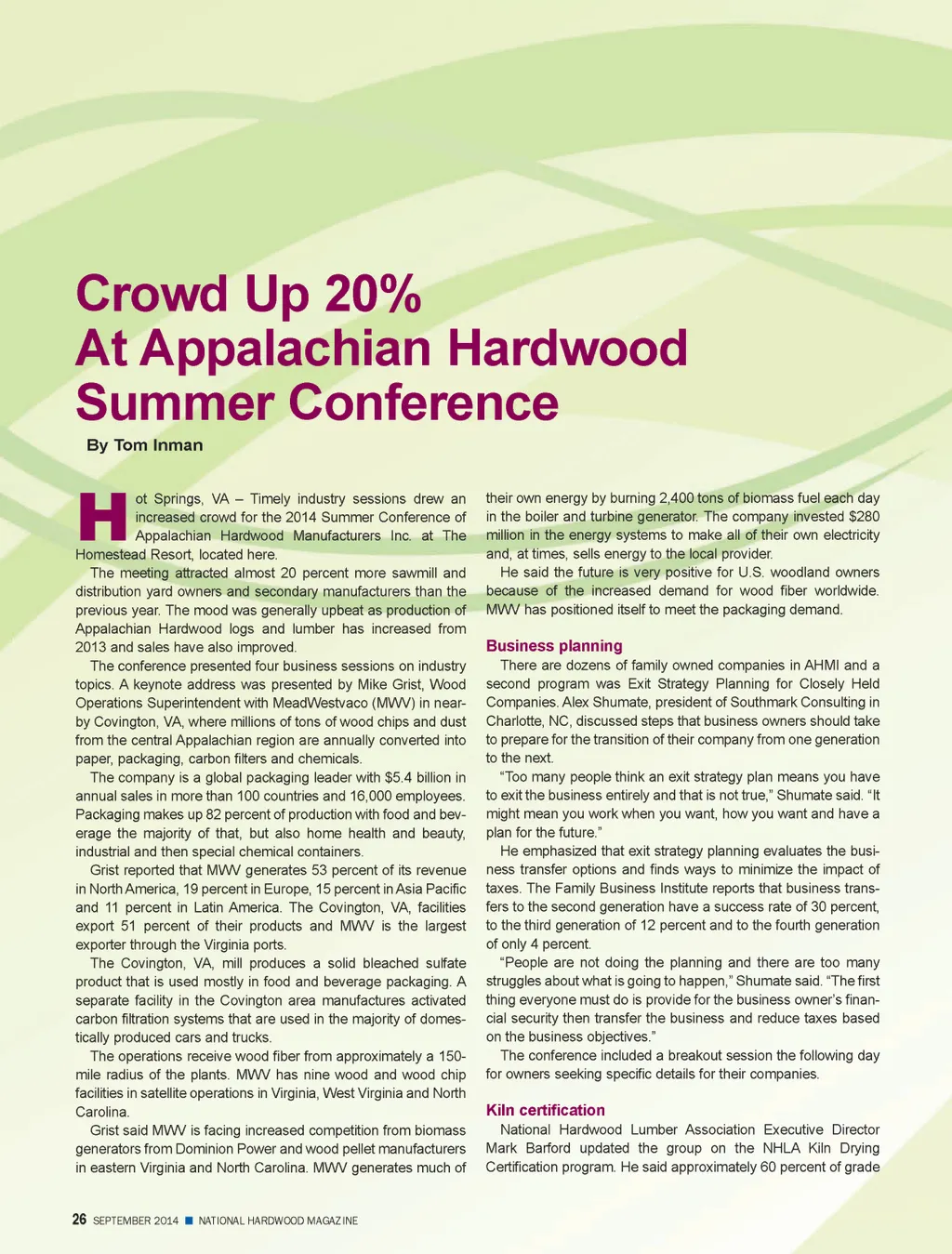 Crowd Up 20%
At Appalachian Hardwood Summer Conference

By Tom Inman

Hot Springs, VA – Timely industry sessions drew an increased crowd for the 2014 Summer Conference of Appalachian Hardwood Manufacturers Inc. at The Homestead Resort, located here.

The meeting attracted almost 20 percent more sawmill and distribution yard owners and secondary manufacturers than the previous year. The mood was generally upbeat as production of Appalachian Hardwood logs and lumber has increased from 2013 and sales have also improved.

The conference presented four business sessions on industry topics. A keynote address was presented by Mike Grist, Wood Operations Superintendent with MeadWestvaco (MWV) in nearby Covington, VA, where millions of tons of wood chips and dust from the central Appalachian region are annually converted into paper, packaging, carbon filters and chemicals.

The company is a global packaging leader with $5.4 billion in annual sales in more than 100 countries and 16,000 employees. Packaging makes up 82 percent of production with food and beverage the majority of that, but also home health and beauty, industrial and then special chemical containers.

Grist reported that MWV generates 53 percent of its revenue in North America, 19 percent in Europe, 15 percent in Asia Pacific and 11 percent in Latin America. The Covington, VA, facilities export 51 percent of their products and MWV is the largest exporter through the Virginia ports.

The Covington, VA, mill produces a solid bleached sulfate product that is used mostly in food and beverage packaging. A separate facility in the Covington area manufactures activated carbon filtration systems that are used in the majority of domestically produced cars and trucks.

The operations receive wood fiber from approximately a 150-mile radius of the plants. MWV has nine wood and wood chip facilities in satellite operations in Virginia, West Virginia and North Carolina.

Grist said MWV is facing increased competition from biomass generators from Dominion Power and wood pellet manufacturers in eastern Virginia and North Carolina. MWV generates much of their own energy by burning 2,400 tons of biomass fuel each day in the boiler and turbine generator. The company invested $280 million in the energy systems to make all of their own electricity and, at times, sells energy to the local provider.

He said the future is very positive for U.S. woodland owners because of the increased demand for wood fiber worldwide. MWV has positioned itself to meet the packaging demand.

Business planning

There are dozens of family owned companies in AHMI and a second program was Exit Strategy Planning for Closely Held Companies. Alex Shumate, president of Southmark Consulting in Charlotte, NC, discussed steps that business owners should take to prepare for the transition of their company from one generation to the next.

“Too many people think an exit strategy plan means you have to exit the business entirely and that is not true,” Shumate said. “It might mean you work when you want, how you want and have a plan for the future.”

He emphasized that exit strategy planning evaluates the business transfer options and finds ways to minimize the impact of taxes. The Family Business Institute reports that business transfers to the second generation have a success rate of 30 percent, to the third generation of 12 percent and to the fourth generation of only 4 percent.

“People are not doing the planning and there are too many struggles about what is going to happen,” Shumate said. “The first thing everyone must do is provide for the business owner’s financial security then transfer the business and reduce taxes based on the business objectives.”

The conference included a breakout session the following day for owners seeking specific details for their companies.

Kiln certification

National Hardwood Lumber Association Executive Director Mark Barford updated the group on the NHLA Kiln Drying Certification program. He said approximately 60 percent of grade

26 SEPTEMBER 2014 ■ NATIONAL HARDWOOD MAGAZINE